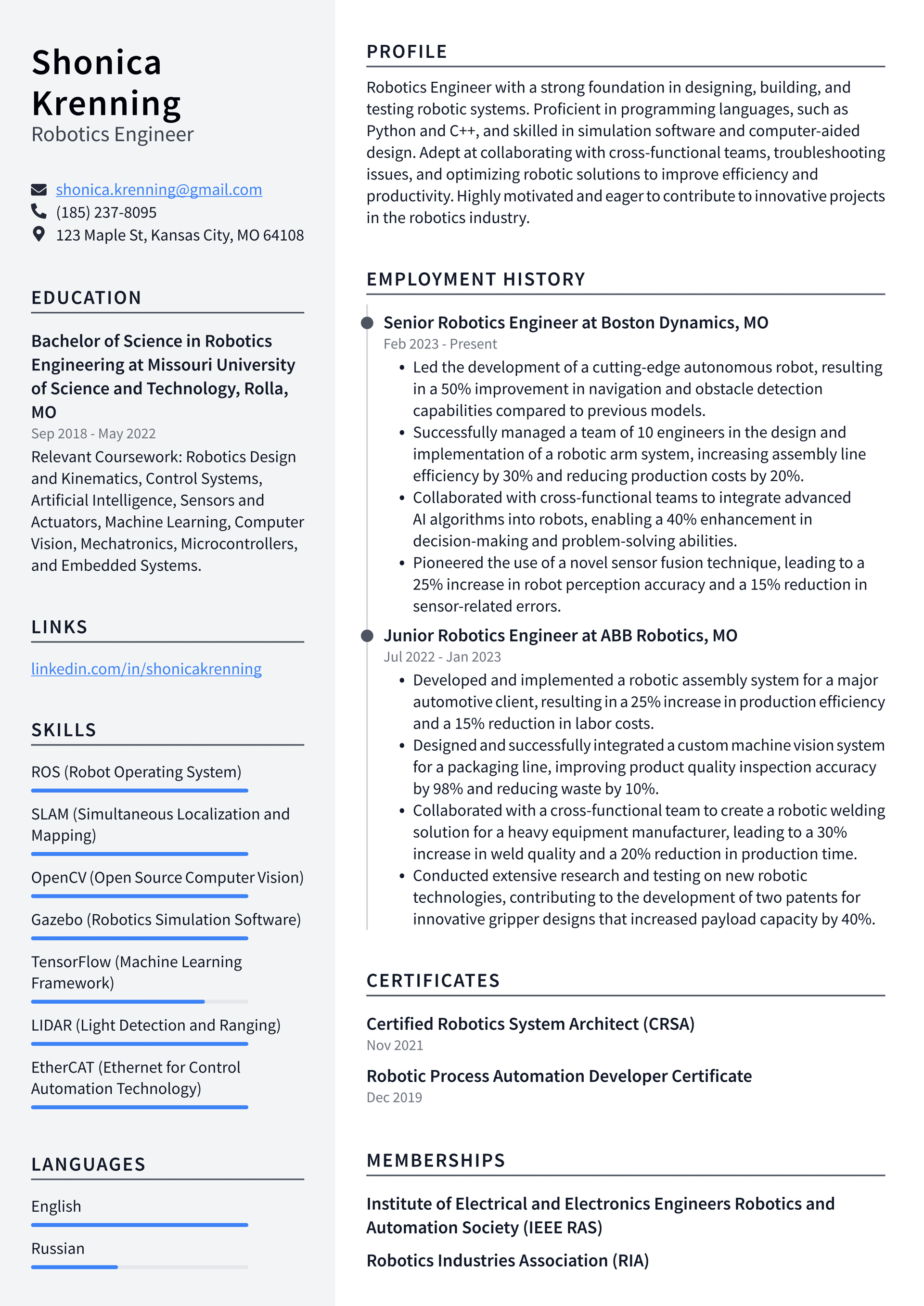 Shonica Krenning
Robotics Engineer

shonica.krenning@gmail.com
(185) 237-8095
123 Maple St, Kansas City, MO 64108

EDUCATION

Bachelor of Science in Robotics Engineering at Missouri University of Science and Technology, Rolla, MO
Sep 2018 - May 2022
Relevant Coursework: Robotics Design and Kinematics, Control Systems, Artificial Intelligence, Sensors and Actuators, Machine Learning, Computer Vision, Mechatronics, Microcontrollers, and Embedded Systems.

LINKS

linkedin.com/in/shonicakrenning

SKILLS

ROS (Robot Operating System)

SLAM (Simultaneous Localization and Mapping)

OpenCV (Open Source Computer Vision)

Gazebo (Robotics Simulation Software)

TensorFlow (Machine Learning Framework)

LIDAR (Light Detection and Ranging)

EtherCAT (Ethernet for Control Automation Technology)

LANGUAGES

English

Russian

PROFILE

Robotics Engineer with a strong foundation in designing, building, and testing robotic systems. Proficient in programming languages, such as Python and C++, and skilled in simulation software and computer-aided design. Adept at collaborating with cross-functional teams, troubleshooting issues, and optimizing robotic solutions to improve efficiency and productivity. Highly motivated and eager to contribute to innovative projects in the robotics industry.

EMPLOYMENT HISTORY

Senior Robotics Engineer at Boston Dynamics, MO
Feb 2023 - Present
• Led the development of a cutting-edge autonomous robot, resulting in a 50% improvement in navigation and obstacle detection capabilities compared to previous models.
• Successfully managed a team of 10 engineers in the design and implementation of a robotic arm system, increasing assembly line efficiency by 30% and reducing production costs by 20%.
• Collaborated with cross-functional teams to integrate advanced AI algorithms into robots, enabling a 40% enhancement in decision-making and problem-solving abilities.
• Pioneered the use of a novel sensor fusion technique, leading to a 25% increase in robot perception accuracy and a 15% reduction in sensor-related errors.

Junior Robotics Engineer at ABB Robotics, MO
Jul 2022 - Jan 2023
• Developed and implemented a robotic assembly system for a major automotive client, resulting in a 25% increase in production efficiency and a 15% reduction in labor costs.
• Designed and successfully integrated a custom machine vision system for a packaging line, improving product quality inspection accuracy by 98% and reducing waste by 10%.
• Collaborated with a cross-functional team to create a robotic welding solution for a heavy equipment manufacturer, leading to a 30% increase in weld quality and a 20% reduction in production time.
• Conducted extensive research and testing on new robotic technologies, contributing to the development of two patents for innovative gripper designs that increased payload capacity by 40%.

CERTIFICATES

Certified Robotics System Architect (CRSA)
Nov 2021

Robotic Process Automation Developer Certificate
Dec 2019

MEMBERSHIPS

Institute of Electrical and Electronics Engineers Robotics and Automation Society (IEEE RAS)

Robotics Industries Association (RIA)